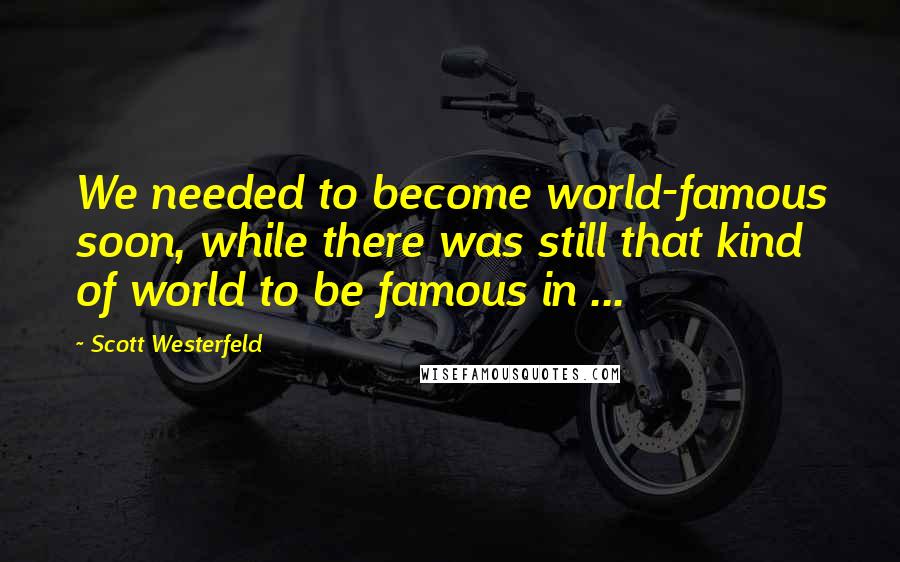 We needed to become world-famous soon, while there was still that kind of world to be famous in ...

- Scott Westerfeld

WISEFAMOUSQUOTES.COM